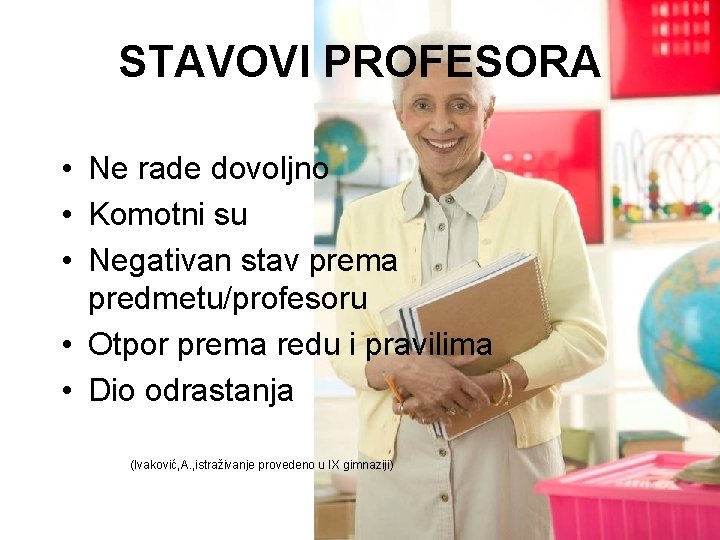 STAVOVI PROFESORA

• Ne rade dovoljno
• Komotni su
• Negativan stav prema predmetu/profesoru
• Otpor prema redu i pravilima
• Dio odrastanja

(Ivaković,A.,istraživanje provedeno u IX gimnaziji)